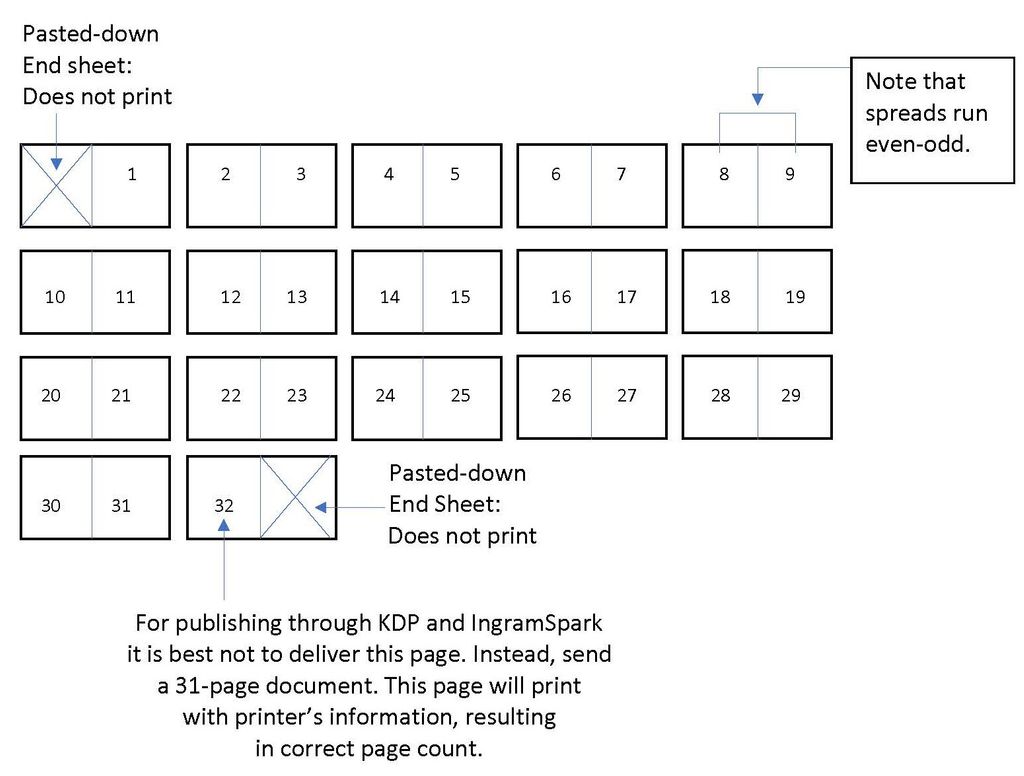 Pasted-down
End sheet:
Does not print

Note that spreads run even-odd.

1

2 3

4 5

6 7

8 9

10 11

12 13

14 15

16 17

18 19

20 21

22 23

24 25

26 27

28 29

30 31

32

Pasted-down
End Sheet:
Does not print

For publishing through KDP and IngramSpark it is best not to deliver this page. Instead, send a 31-page document. This page will print with printer's information, resulting in correct page count.